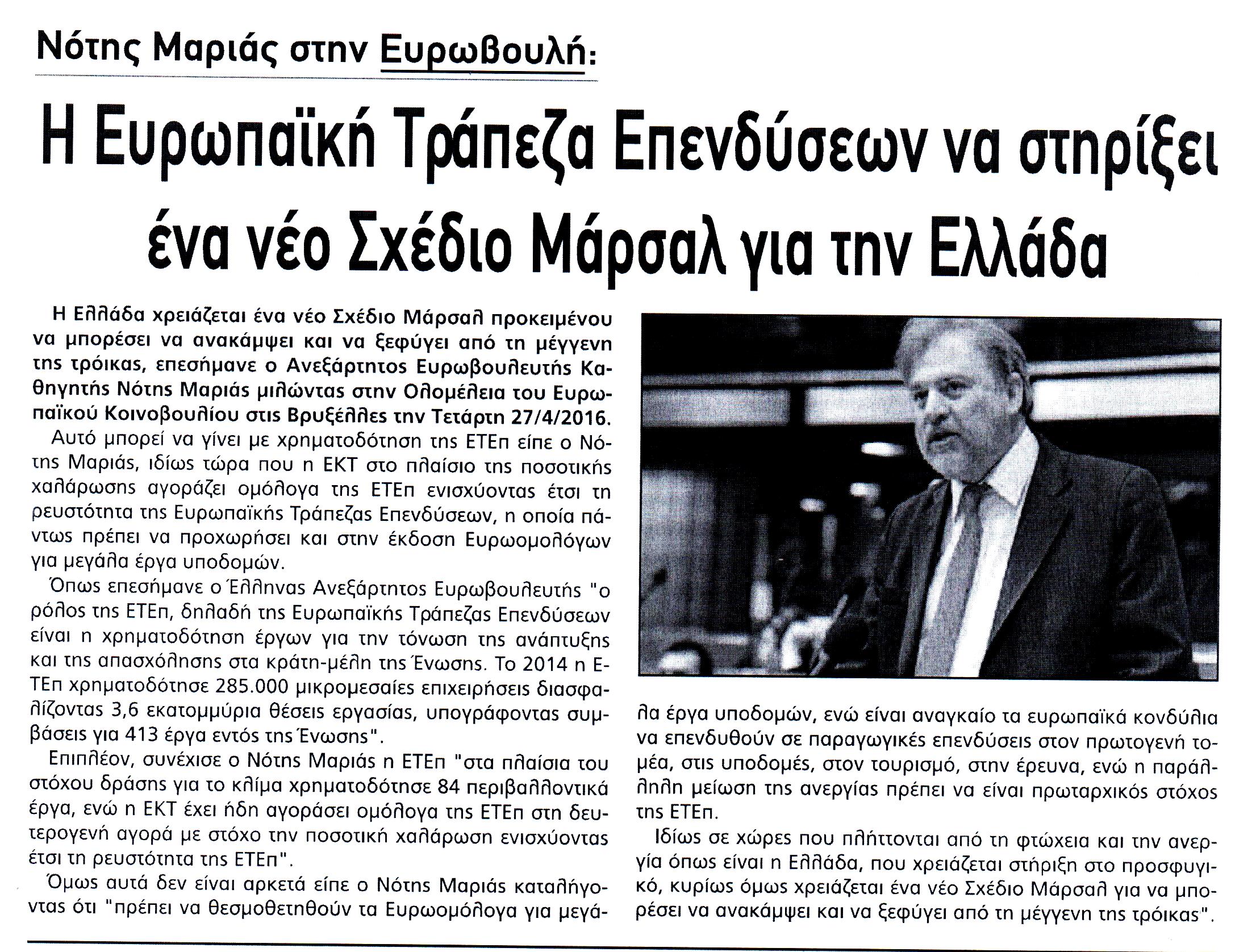 Νότης Μαριάς στην Ευρωβουλή:

Η Ευρωπαϊκή Τράπεζα Επενδύσεων να στηρίξει ένα νέο Σχέδιο Μάρσαλ για την Ελλάδα

Η Ελλάδα χρειάζεται ένα νέο Σχέδιο Μάρσαλ προκειμένου να μπορέσει να ανακάμψει και να ξεφύγει από τη μέγγενη της τρόικας, επεσήμανε ο Ανεξάρτητος Ευρωβουλευτής Καθηγητής Νότης Μαριάς μιλώντας στην Ολομέλεια του Ευρωπαϊκού Κοινοβουλίου στις Βρυξέλλες την Τετάρτη 27/4/2016.

Αυτό μπορεί να γίνει με χρηματοδότηση της ΕΤΕπ είπε ο Νότης Μαριάς, ιδίως τώρα που η ΕΚΤ στο πλαίσιο της ποσοτικής χαλάρωσης αγοράζει ομόλογα της ΕΤΕπ ενισχύοντας έτσι τη ρευστότητα της Ευρωπαϊκής Τράπεζας Επενδύσεων, η οποία πάντως πρέπει να προχωρήσει και στην έκδοση Ευρωομολόγων για μεγάλα έργα υποδομών.

Όπως επεσήμανε ο Έλληνας Ανεξάρτητος Ευρωβουλευτής "ο ρόλος της ΕΤΕπ, δηλαδή της Ευρωπαϊκής Τράπεζας Επενδύσεων είναι η χρηματοδότηση έργων για την τόνωση της ανάπτυξης και της απασχόλησης στα κράτη-μέλη της Ένωσης. Το 2014 η ΕΤΕπ χρηματοδότησε 285.000 μικρομεσαίες επιχειρήσεις διασφαλίζοντας 3,6 εκατομμύρια θέσεις εργασίας, υπογράφοντας συμβάσεις για 413 έργα εντός της Ένωσης".

Επιπλέον, συνέχισε ο Νότης Μαριάς η ΕΤΕπ "στα πλαίσια του στόχου δράσης για το κλίμα χρηματοδότησε 84 περιβαλλοντικά έργα, ενώ η ΕΚΤ έχει ήδη αγοράσει ομόλογα της ΕΤΕπ στη δευτερογενή αγορά με στόχο την ποσοτική χαλάρωση ενισχύοντας έτσι τη ρευστότητα της ΕΤΕπ".

Όμως αυτά δεν είναι αρκετά είπε ο Νότης Μαριάς καταλήγοντας ότι "πρέπει να θεσμοθετηθούν τα Ευρωομόλογα για μεγάλα έργα υποδομών, ενώ είναι αναγκαίο τα ευρωπαϊκά κονδύλια να επενδυθούν σε παραγωγικές επενδύσεις στον πρωτογενή τομέα, στις υποδομές, στον τουρισμό, στην έρευνα, ενώ η παράλληλη μείωση της ανεργίας πρέπει να είναι πρωταρχικός στόχος της ΕΤΕπ.

Ιδίως σε χώρες που πλήττονται από τη φτώχεια και την ανεργία όπως είναι η Ελλάδα, που χρειάζεται στήριξη στο προσφυγικό, κυρίως όμως χρειάζεται ένα νέο Σχέδιο Μάρσαλ για να μπορέσει να ανακάμψει και να ξεφύγει από τη μέγγενη της τρόικας".